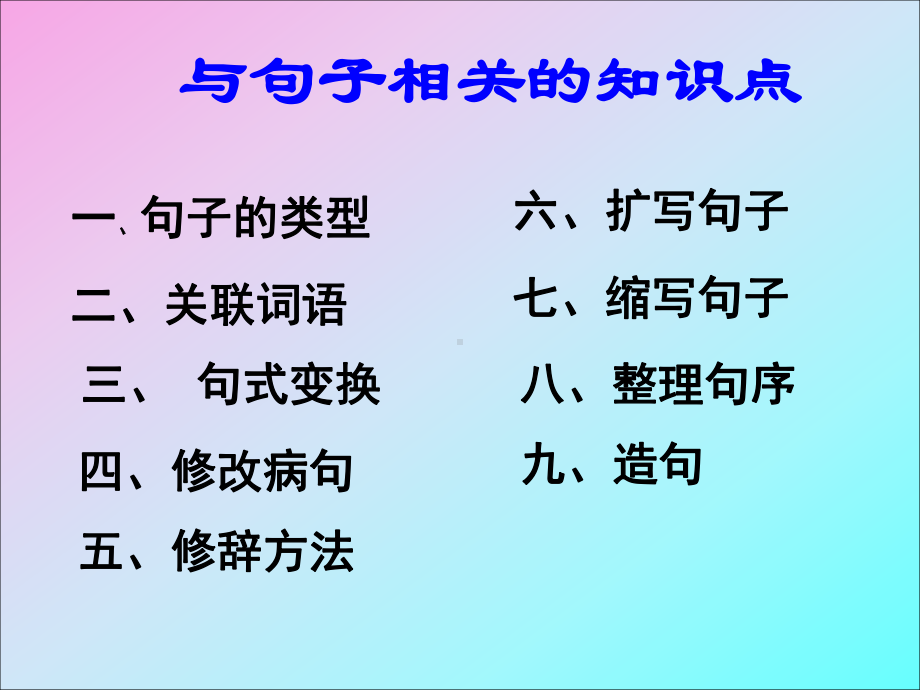 与句子相关的知识点

一、句子的类型

二、关联词语

三、 句式变换

四、修改病句

五、修辞方法

六、扩写句子

七、缩写句子

八、整理句序

九、造句